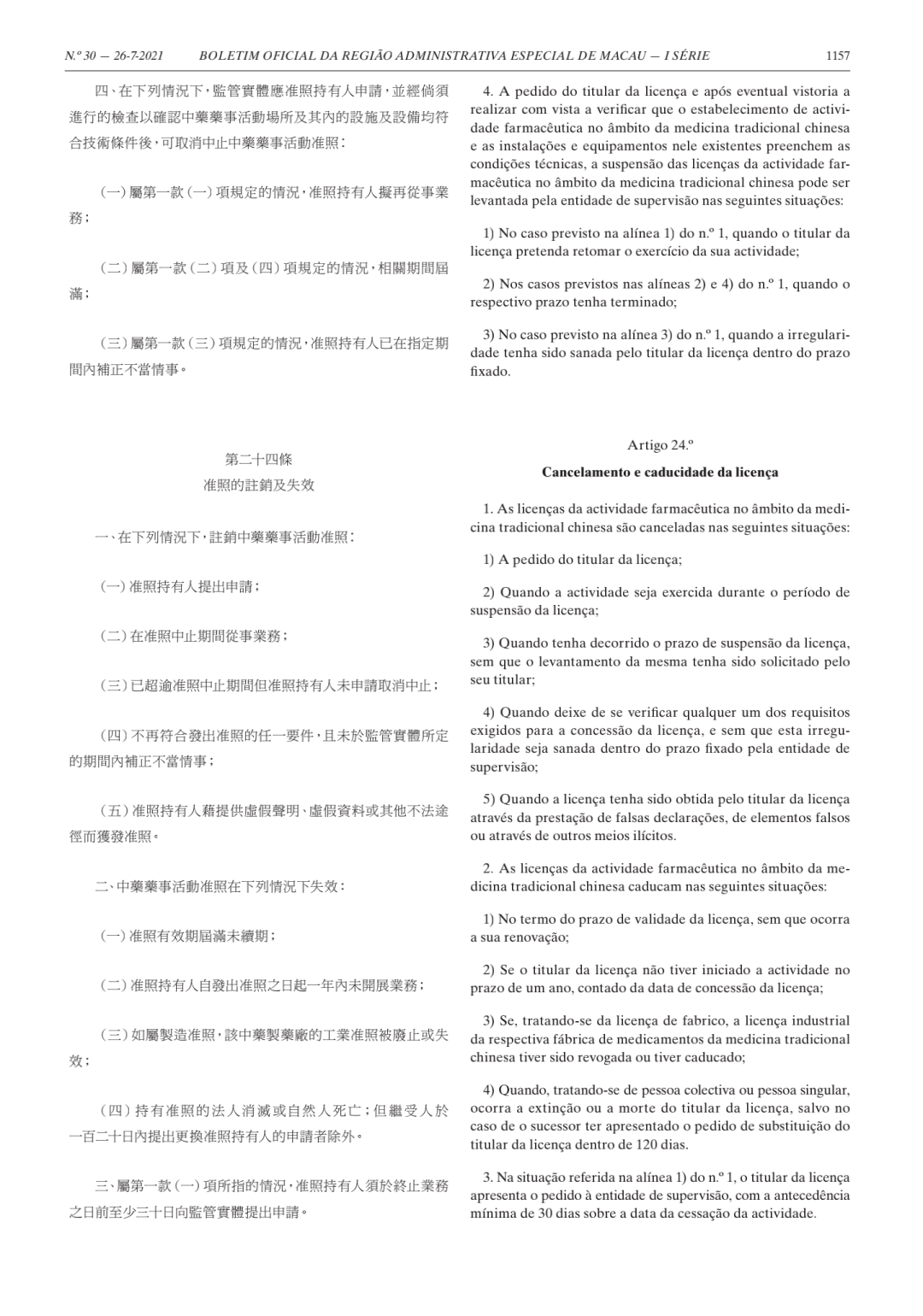 N.º 30 — 26-7-2021 BOLETIM OFICIAL DA REGIÃO ADMINISTRATIVA ESPECIAL DE MACAU — I SÉRIE 1157

四、在下列情況下，監管實體應准照持有人申請，並經倘須進行的檢查以確認中藥藥事活動場所及其內的設施及設備均符合技術條件後，可取消中止中藥藥事活動准照：

（一）屬第一款（一）項規定的情況，准照持有人擬再從事業務；

（二）屬第一款（二）項及（四）項規定的情況，相關期間屆滿；

（三）屬第一款（三）項規定的情況，准照持有人已在指定期間內補正不當情事。

第二十四條
准照的註銷及失效

一、在下列情況下，註銷中藥藥事活動准照：

（一）准照持有人提出申請；

（二）在准照中止期間從事業務；

（三）已超逾准照中止期間但准照持有人未申請取消中止；

（四）不再符合發出准照的任一要件，且未於監管實體所定的期間內補正不當情事；

（五）准照持有人藉提供虛假聲明、虛假資料或其他不法途徑而獲發准照。

二、中藥藥事活動准照在下列情況下失效：

（一）准照有效期屆滿未續期；

（二）准照持有人自發出准照之日起一年內未開展業務；

（三）如屬製造准照，該中藥製藥廠的工業准照被廢止或失效；

（四）持有准照的法人消滅或自然人死亡；但繼受人於一百二十日內提出更換准照持有人的申請者除外。

三、屬第一款（一）項所指的情況，准照持有人須於終止業務之日前至少三十日向監管實體提出申請。

4. A pedido do titular da licença e após eventual vistoria a realizar com vista a verificar que o estabelecimento de actividade farmacêutica no âmbito da medicina tradicional chinesa e as instalações e equipamentos nele existentes preenchem as condições técnicas, a suspensão das licenças da actividade farmacêutica no âmbito da medicina tradicional chinesa pode ser levantada pela entidade de supervisão nas seguintes situações:

1) No caso previsto na alínea 1) do n.º 1, quando o titular da licença pretenda retomar o exercício da sua actividade;

2) Nos casos previstos nas alíneas 2) e 4) do n.º 1, quando o respectivo prazo tenha terminado;

3) No caso previsto na alínea 3) do n.º 1, quando a irregularidade tenha sido sanada pelo titular da licença dentro do prazo fixado.

Artigo 24.º
Cancelamento e caducidade da licença

1. As licenças da actividade farmacêutica no âmbito da medicina tradicional chinesa são canceladas nas seguintes situações:

1) A pedido do titular da licença;

2) Quando a actividade seja exercida durante o período de suspensão da licença;

3) Quando tenha decorrido o prazo de suspensão da licença, sem que o levantamento da mesma tenha sido solicitado pelo seu titular;

4) Quando deixe de se verificar qualquer um dos requisitos exigidos para a concessão da licença, e sem que esta irregularidade seja sanada dentro do prazo fixado pela entidade de supervisão;

5) Quando a licença tenha sido obtida pelo titular da licença através da prestação de falsas declarações, de elementos falsos ou através de outros meios ilícitos.

2. As licenças da actividade farmacêutica no âmbito da medicina tradicional chinesa caducam nas seguintes situações:

1) No termo do prazo de validade da licença, sem que ocorra a sua renovação;

2) Se o titular da licença não tiver iniciado a actividade no prazo de um ano, contado da data de concessão da licença;

3) Se, tratando-se da licença de fabrico, a licença industrial da respectiva fábrica de medicamentos da medicina tradicional chinesa tiver sido revogada ou tiver caducado;

4) Quando, tratando-se de pessoa colectiva ou pessoa singular, ocorra a extinção ou a morte do titular da licença, salvo no caso de o sucessor ter apresentado o pedido de substituição do titular da licença dentro de 120 dias.

3. Na situação referida na alínea 1) do n.º 1, o titular da licença apresenta o pedido à entidade de supervisão, com a antecedência mínima de 30 dias sobre a data da cessação da actividade.